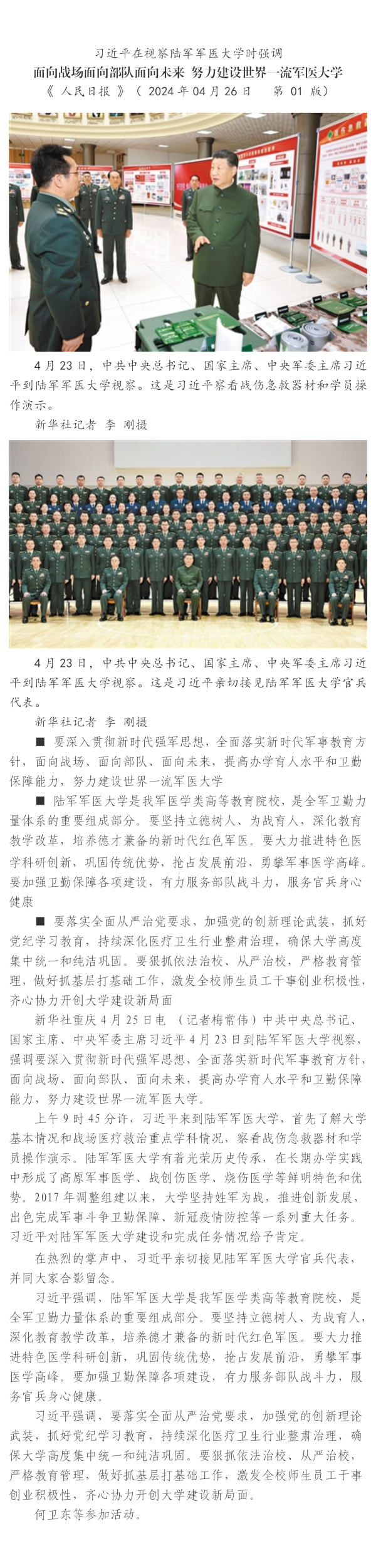 习近平在视察陆军军医大学时强调
面向战场面向部队面向未来 努力建设世界一流军医大学
《 人民日报 》（ 2024 年 04 月 26 日 第 01 版）

4 月 23 日，中共中央总书记、国家主席、中央军委主席习近平到陆军军医大学视察。这是习近平察看战伤急救器材和学员操作演示。
新华社记者 李 刚摄

4 月 23 日，中共中央总书记、国家主席、中央军委主席习近平到陆军军医大学视察。这是习近平亲切接见陆军军医大学官兵代表。
新华社记者 李 刚摄

■ 要深入贯彻新时代强军思想，全面落实新时代军事教育方针，面向战场、面向部队、面向未来，提高办学育人水平和卫勤保障能力，努力建设世界一流军医大学

■ 陆军军医大学是我军医学类高等教育院校，是全军卫勤力量体系的重要组成部分。要坚持立德树人、为战育人，深化教育教学改革，培养德才兼备的新时代红色军医。要大力推进特色医学科研创新，巩固传统优势，抢占发展前沿，勇攀军事医学高峰。要加强卫勤保障各项建设，有力服务部队战斗力，服务官兵身心健康

■ 要落实全面从严治党要求，加强党的创新理论武装，抓好党纪学习教育，持续深化医疗卫生行业整肃治理，确保大学高度集中统一和纯洁巩固。要狠抓依法治校、从严治校，严格教育管理，做好抓基层打基础工作，激发全校师生员工干事创业积极性，齐心协力开创大学建设新局面

新华社重庆 4 月 25 日电 （记者梅常伟）中共中央总书记、国家主席、中央军委主席习近平 4 月 23 日到陆军军医大学视察，强调要深入贯彻新时代强军思想，全面落实新时代军事教育方针，面向战场、面向部队、面向未来，提高办学育人水平和卫勤保障能力，努力建设世界一流军医大学。

上午 9 时 45 分许，习近平来到陆军军医大学，首先了解大学基本情况和战场医疗救治重点学科情况，察看战伤急救器材和学员操作演示。陆军军医大学有着光荣历史传承，在长期办学实践中形成了高原军事医学、战创伤医学、烧伤医学等鲜明特色和优势。2017 年调整组建以来，大学坚持姓军为战，推进创新发展，出色完成军事斗争卫勤保障、新冠疫情防控等一系列重大任务。习近平对陆军军医大学建设和完成任务情况给予肯定。

在热烈的掌声中，习近平亲切接见陆军军医大学官兵代表，并同大家合影留念。

习近平强调，陆军军医大学是我军医学类高等教育院校，是全军卫勤力量体系的重要组成部分。要坚持立德树人、为战育人，深化教育教学改革，培养德才兼备的新时代红色军医。要大力推进特色医学科研创新，巩固传统优势，抢占发展前沿，勇攀军事医学高峰。要加强卫勤保障各项建设，有力服务部队战斗力，服务官兵身心健康。

习近平强调，要落实全面从严治党要求，加强党的创新理论武装，抓好党纪学习教育，持续深化医疗卫生行业整肃治理，确保大学高度集中统一和纯洁巩固。要狠抓依法治校、从严治校，严格教育管理，做好抓基层打基础工作，激发全校师生员工干事创业积极性，齐心协力开创大学建设新局面。

何卫东等参加活动。